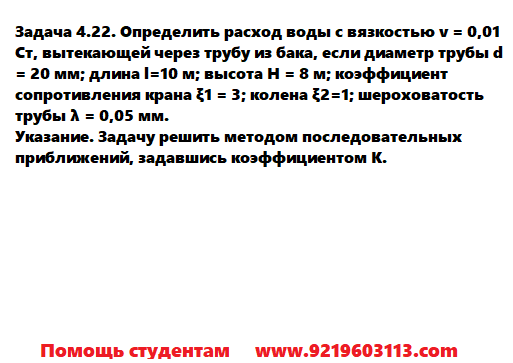 Задача 4.22. Определить расход воды с вязкостью v = 0,01 Ст, вытекающей через трубу из бака, если диаметр трубы d = 20 мм; длина l=10 м; высота H = 8 м; коэффициент сопротивления крана ξ1 = 3; колена ξ2=1; шероховатость трубы λ = 0,05 мм.
Указание. Задачу решить методом последовательных приближений, задавшись коэффициентом К.

Помощь студентам www.9219603113.com